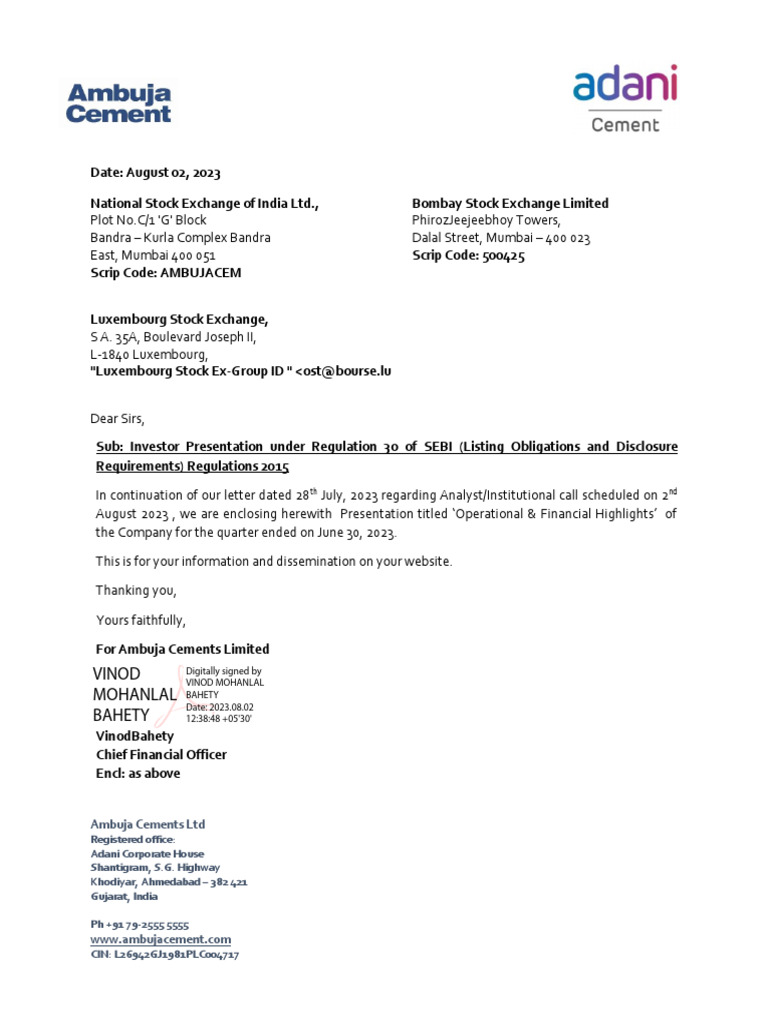 Ambuja Cement

adani
Cement

Date: August 02, 2023

National Stock Exchange of India Ltd.,
Plot No.C/1 'G' Block
Bandra – Kurla Complex Bandra
East, Mumbai 400 051
Scrip Code: AMBUJACEM

Bombay Stock Exchange Limited
PhirozJeejeebhoy Towers,
Dalal Street, Mumbai – 400 023
Scrip Code: 500425

Luxembourg Stock Exchange,
S A. 35A, Boulevard Joseph II,
L-1840 Luxembourg,
"Luxembourg Stock Ex-Group ID " <ost@bourse.lu

Dear Sirs,

Sub: Investor Presentation under Regulation 30 of SEBI (Listing Obligations and Disclosure Requirements) Regulations 2015

In continuation of our letter dated 28$^{th}$ July, 2023 regarding Analyst/Institutional call scheduled on 2$^{nd}$ August 2023 , we are enclosing herewith Presentation titled 'Operational & Financial Highlights' of the Company for the quarter ended on June 30, 2023.

This is for your information and dissemination on your website.

Thanking you,

Yours faithfully,

For Ambuja Cements Limited

VINOD MOHANLAL BAHETY
Digitally signed by VINOD MOHANLAL BAHETY
Date: 2023.08.02 12:38:48 +05'30'

VinodBahety
Chief Financial Officer
Encl: as above

Ambuja Cements Ltd
Registered office:
Adani Corporate House
Shantigram, S. G. Highway
Khodiyar, Ahmedabad – 382 421
Gujarat, India

Ph +91 79-2555 5555
www.ambujacement.com
CIN: L26942GJ1981PLC004717